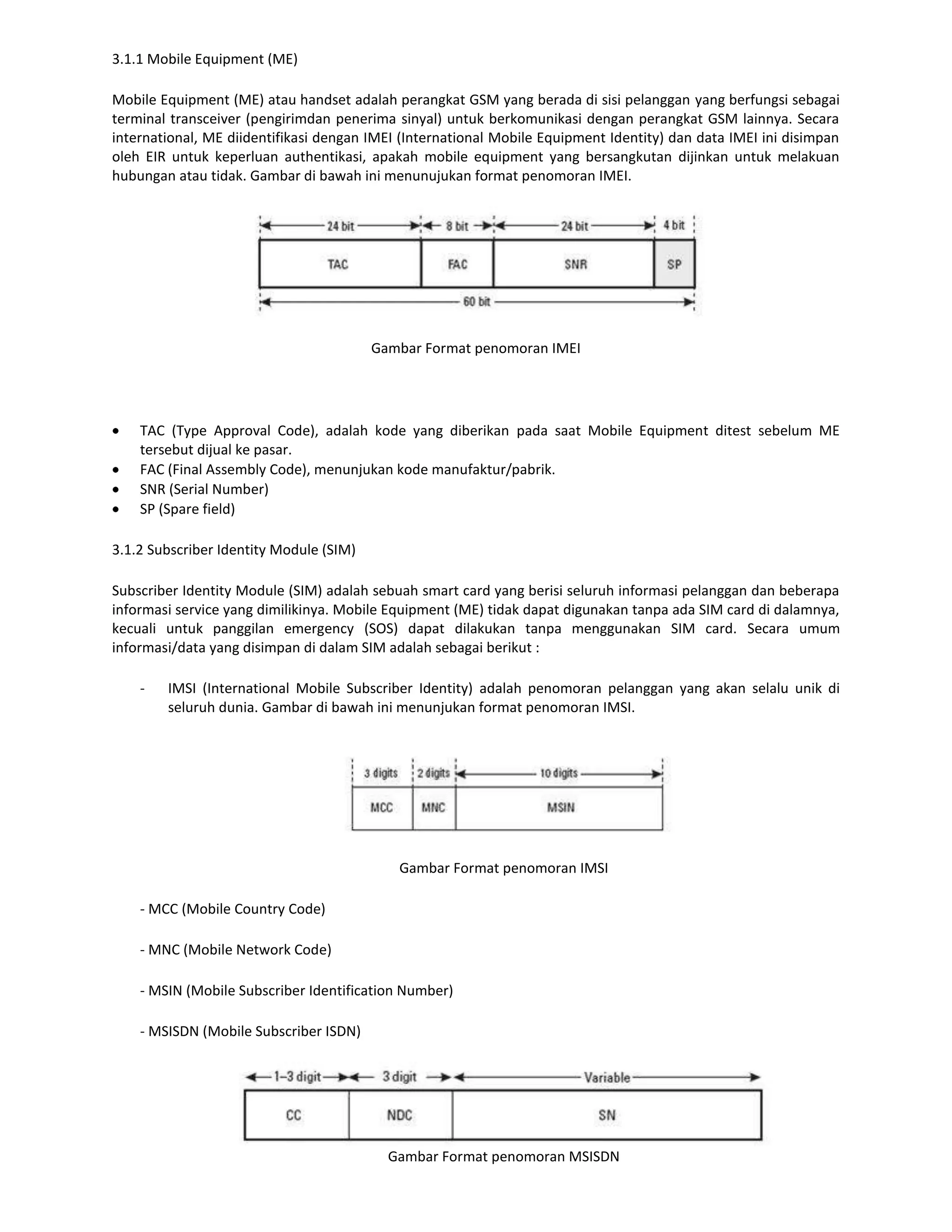 3.1.1 Mobile Equipment (ME)

Mobile Equipment (ME) atau handset adalah perangkat GSM yang berada di sisi pelanggan yang berfungsi sebagai terminal transceiver (pengirimdan penerima sinyal) untuk berkomunikasi dengan perangkat GSM lainnya. Secara international, ME diidentifikasi dengan IMEI (International Mobile Equipment Identity) dan data IMEI ini disimpan oleh EIR untuk keperluan authentikasi, apakah mobile equipment yang bersangkutan dijinkan untuk melakuan hubungan atau tidak. Gambar di bawah ini menunujukan format penomoran IMEI.

24 bit
8 bit
24 bit
4 bit
TAC
FAC
SNR
SP
60 bit

Gambar Format penomoran IMEI

• TAC (Type Approval Code), adalah kode yang diberikan pada saat Mobile Equipment ditest sebelum ME tersebut dijual ke pasar.
• FAC (Final Assembly Code), menunjukan kode manufaktur/pabrik.
• SNR (Serial Number)
• SP (Spare field)

3.1.2 Subscriber Identity Module (SIM)

Subscriber Identity Module (SIM) adalah sebuah smart card yang berisi seluruh informasi pelanggan dan beberapa informasi service yang dimilikinya. Mobile Equipment (ME) tidak dapat digunakan tanpa ada SIM card di dalamnya, kecuali untuk panggilan emergency (SOS) dapat dilakukan tanpa menggunakan SIM card. Secara umum informasi/data yang disimpan di dalam SIM adalah sebagai berikut :

- IMSI (International Mobile Subscriber Identity) adalah penomoran pelanggan yang akan selalu unik di seluruh dunia. Gambar di bawah ini menunjukan format penomoran IMSI.

3 digits
2 digits
10 digits
MCC
MNC
MSIN

Gambar Format penomoran IMSI

- MCC (Mobile Country Code)

- MNC (Mobile Network Code)

- MSIN (Mobile Subscriber Identification Number)

- MSISDN (Mobile Subscriber ISDN)

1–3 digit
3 digit
Variable
CC
NDC
SN

Gambar Format penomoran MSISDN